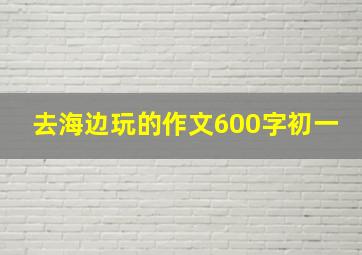 去海边玩的作文600字初一